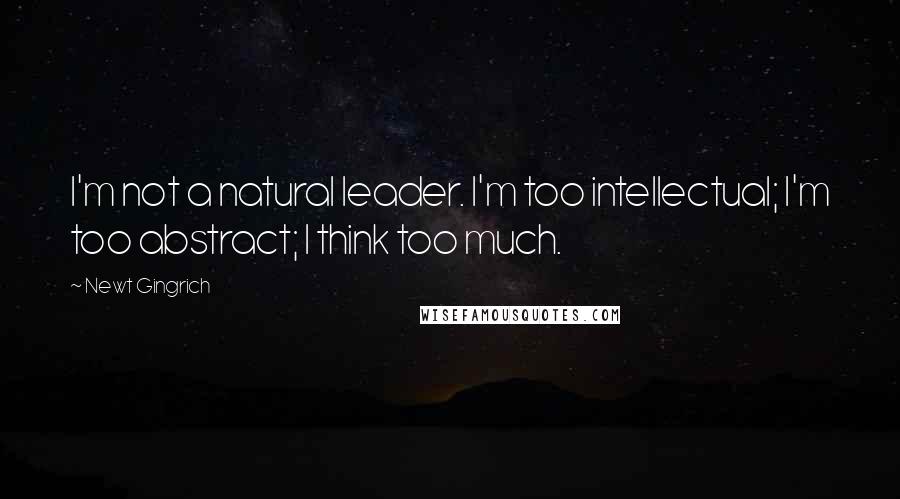 I'm not a natural leader. I'm too intellectual; I'm too abstract; I think too much.

~ Newt Gingrich

WISEFAMOUSQUOTES.COM